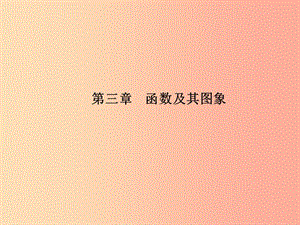 第三章　函数及其图象